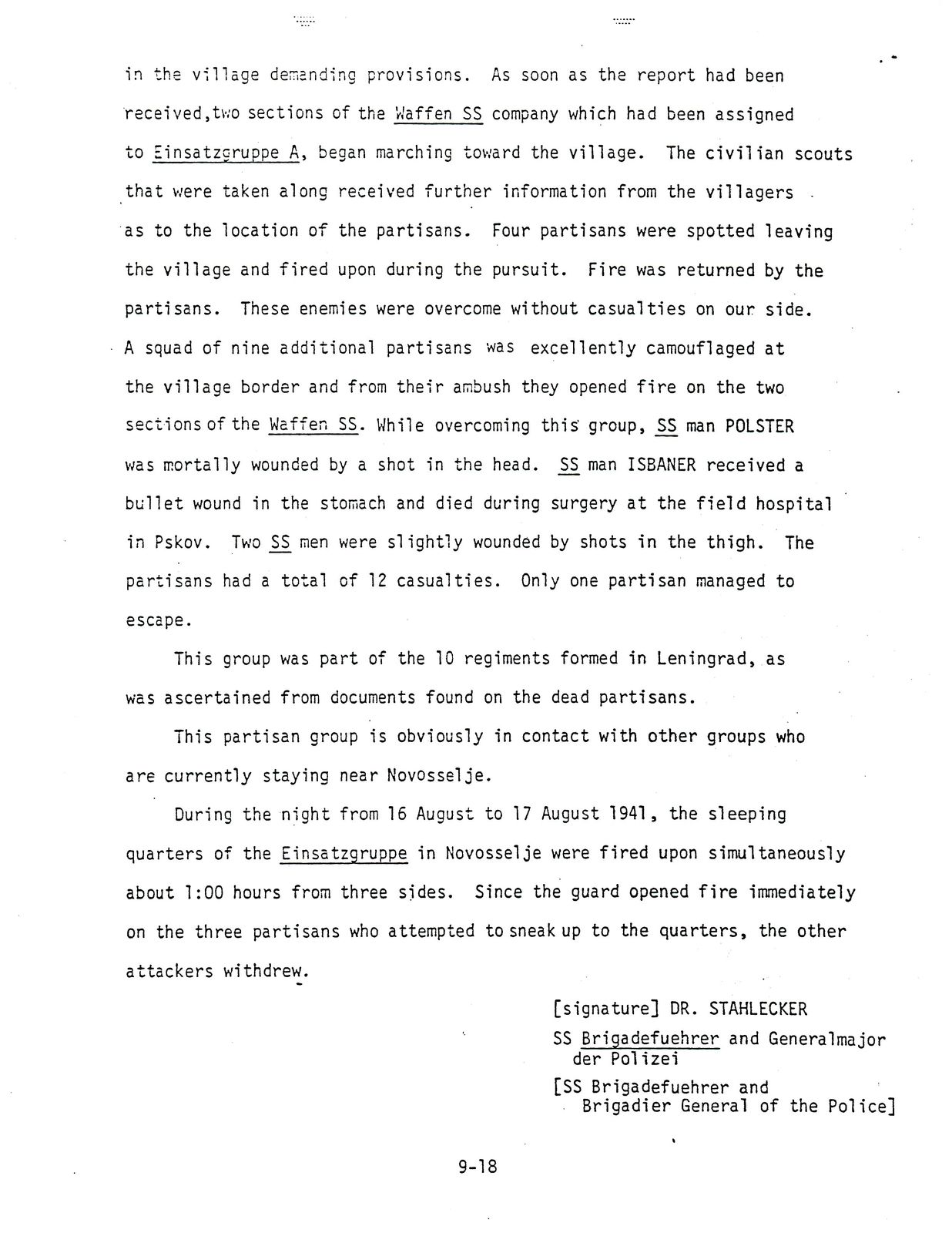 in the village demanding provisions. As soon as the report had been received,two sections of the Waffen SS company which had been assigned to Einsatzgruppe A, began marching toward the village. The civilian scouts that were taken along received further information from the villagers as to the location of the partisans. Four partisans were spotted leaving the village and fired upon during the pursuit. Fire was returned by the partisans. These enemies were overcome without casualties on our side. A squad of nine additional partisans was excellently camouflaged at the village border and from their ambush they opened fire on the two sections of the Waffen SS. While overcoming this group, SS man POLSTER was mortally wounded by a shot in the head. SS man ISBANER received a bullet wound in the stomach and died during surgery at the field hospital in Pskov. Two SS men were slightly wounded by shots in the thigh. The partisans had a total of 12 casualties. Only one partisan managed to escape.

This group was part of the 10 regiments formed in Leningrad, as was ascertained from documents found on the dead partisans.

This partisan group is obviously in contact with other groups who are currently staying near Novosselje.

During the night from 16 August to 17 August 1941, the sleeping quarters of the Einsatzgruppe in Novosselje were fired upon simultaneously about 1:00 hours from three sides. Since the guard opened fire immediately on the three partisans who attempted to sneak up to the quarters, the other attackers withdrew.

[signature] DR. STAHLECKER
SS Brigadefuehrer and Generalmajor der Polizei
[SS Brigadefuehrer and Brigadier General of the Police]

9-18